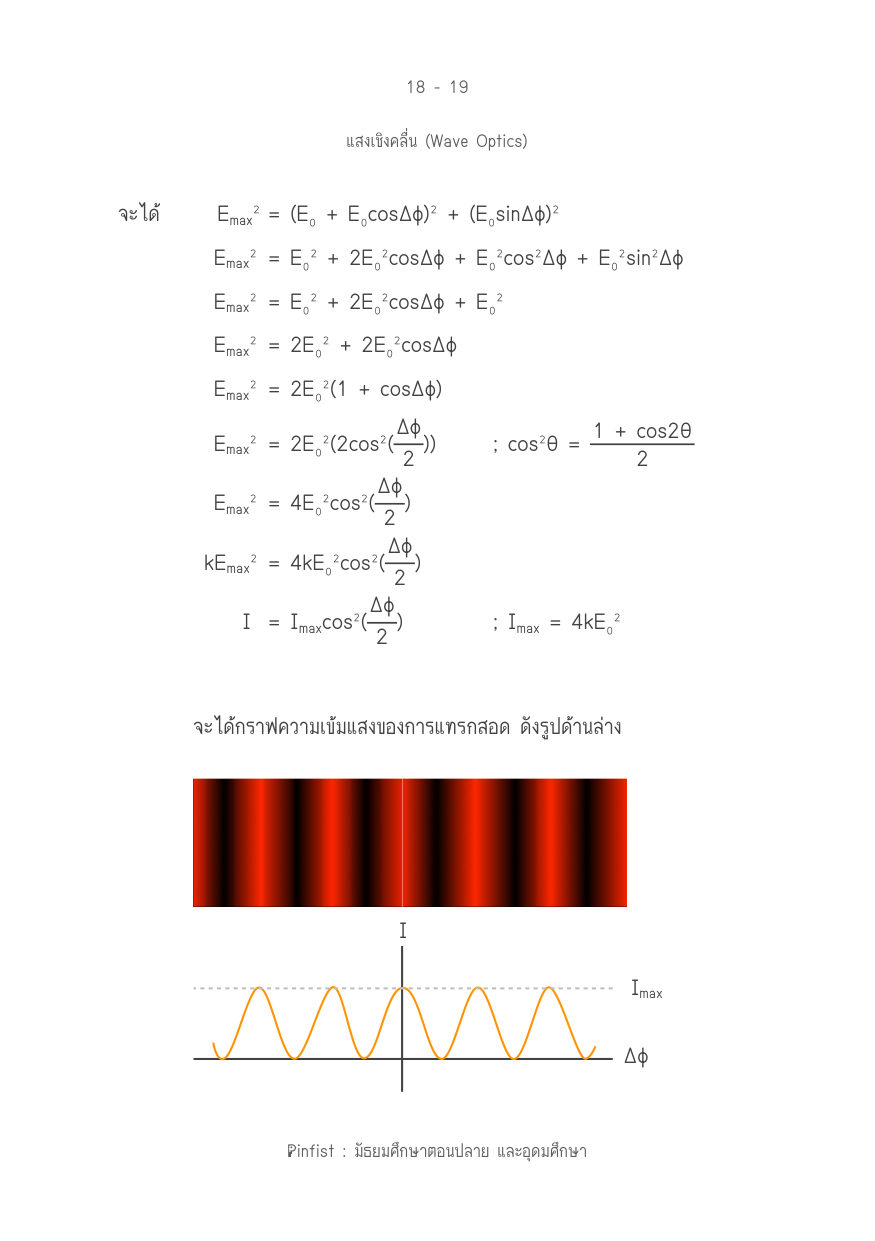 18 - 19

แสงเชิงคลื่น (Wave Optics)

จะได้ $E_{max}^2 = (E_0 + E_0\cos\Delta\phi)^2 + (E_0\sin\Delta\phi)^2$

$E_{max}^2 = E_0^2 + 2E_0^2\cos\Delta\phi + E_0^2\cos^2\Delta\phi + E_0^2\sin^2\Delta\phi$

$E_{max}^2 = E_0^2 + 2E_0^2\cos\Delta\phi + E_0^2$

$E_{max}^2 = 2E_0^2 + 2E_0^2\cos\Delta\phi$

$E_{max}^2 = 2E_0^2(1 + \cos\Delta\phi)$

$E_{max}^2 = 2E_0^2(2\cos^2(\frac{\Delta\phi}{2}))$ ; $\cos^2\theta = \frac{1 + \cos2\theta}{2}$

$E_{max}^2 = 4E_0^2\cos^2(\frac{\Delta\phi}{2})$

$kE_{max}^2 = 4kE_0^2\cos^2(\frac{\Delta\phi}{2})$

$I = I_{max}\cos^2(\frac{\Delta\phi}{2})$ ; $I_{max} = 4kE_0^2$

จะได้กราฟความเข้มแสงของการแทรกสอด ดังรูปด้านล่าง

I

$I_{max}$

$\Delta\phi$

Pinfist : มัธยมศึกษาตอนปลาย และอุดมศึกษา